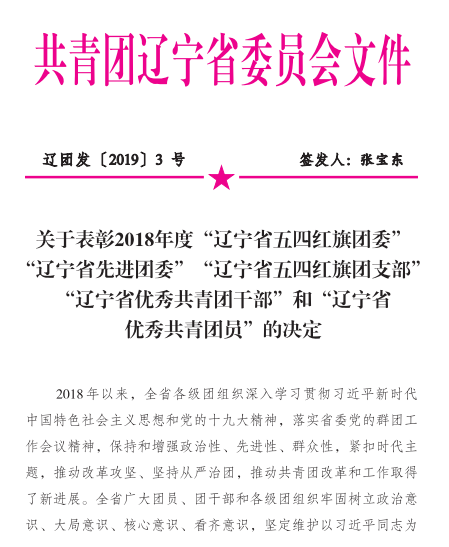 共青团辽宁省委员会文件

辽团发〔2019〕3 号　　签发人：张宝东

关于表彰2018年度“辽宁省五四红旗团委”“辽宁省先进团委”“辽宁省五四红旗团支部”“辽宁省优秀共青团干部”和“辽宁省优秀共青团员”的决定

2018年以来，全省各级团组织深入学习贯彻习近平新时代中国特色社会主义思想和党的十九大精神，落实省委党的群团工作会议精神，保持和增强政治性、先进性、群众性，紧扣时代主题，推动改革攻坚、坚持从严治团，推动共青团改革和工作取得了新进展。全省广大团员、团干部和各级团组织牢固树立政治意识、大局意识、核心意识、看齐意识，坚定维护以习近平同志为